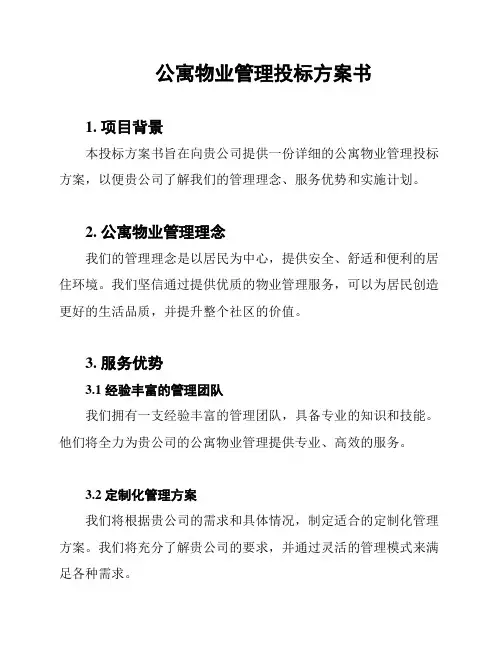 公寓物业管理投标方案书

1. 项目背景

本投标方案书旨在向贵公司提供一份详细的公寓物业管理投标方案，以便贵公司了解我们的管理理念、服务优势和实施计划。

2. 公寓物业管理理念

我们的管理理念是以居民为中心，提供安全、舒适和便利的居住环境。我们坚信通过提供优质的物业管理服务，可以为居民创造更好的生活品质，并提升整个社区的价值。

3. 服务优势

3.1 经验丰富的管理团队

我们拥有一支经验丰富的管理团队，具备专业的知识和技能。他们将全力为贵公司的公寓物业管理提供专业、高效的服务。

3.2 定制化管理方案

我们将根据贵公司的需求和具体情况，制定适合的定制化管理方案。我们将充分了解贵公司的要求，并通过灵活的管理模式来满足各种需求。